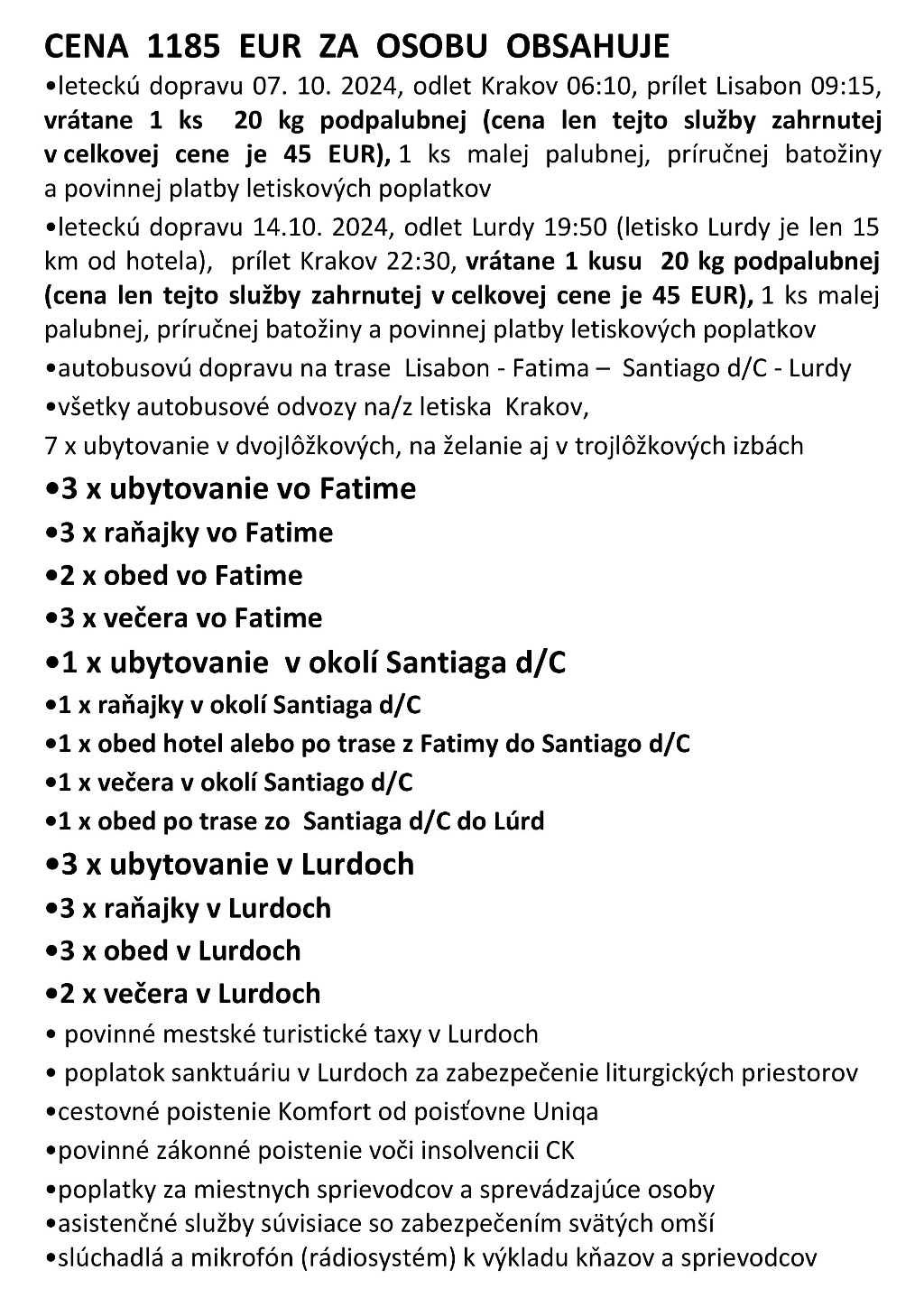 CENA 1185 EUR ZA OSOBU OBSAHUJE

•leteckú dopravu 07. 10. 2024, odlet Krakov 06:10, prílet Lisabon 09:15, vrátane 1 ks 20 kg podpalubnej (cena len tejto služby zahrnutej v celkovej cene je 45 EUR), 1 ks malej palubnej, príručnej batožiny a povinnej platby letiskových poplatkov

•leteckú dopravu 14.10. 2024, odlet Lurdy 19:50 (letisko Lurdy je len 15 km od hotela), prílet Krakov 22:30, vrátane 1 kusu 20 kg podpalubnej (cena len tejto služby zahrnutej v celkovej cene je 45 EUR), 1 ks malej palubnej, príručnej batožiny a povinnej platby letiskových poplatkov

•autobusovú dopravu na trase Lisabon - Fatima – Santiago d/C - Lurdy

•všetky autobusové odvozy na/z letiska Krakov,

7 x ubytovanie v dvojlôžkových, na želanie aj v trojlôžkových izbách

•3 x ubytovanie vo Fatime

•3 x raňajky vo Fatime

•2 x obed vo Fatime

•3 x večera vo Fatime

•1 x ubytovanie v okolí Santiaga d/C

•1 x raňajky v okolí Santiaga d/C

•1 x obed hotel alebo po trase z Fatimy do Santiago d/C

•1 x večera v okolí Santiago d/C

•1 x obed po trase zo Santiaga d/C do Lúrd

•3 x ubytovanie v Lurdoch

•3 x raňajky v Lurdoch

•3 x obed v Lurdoch

•2 x večera v Lurdoch

• povinné mestské turistické taxy v Lurdoch

• poplatok sanktuáriu v Lurdoch za zabezpečenie liturgických priestorov

•cestovné poistenie Komfort od poisťovne Uniqa

•povinné zákonné poistenie voči insolvencii CK

•poplatky za miestnych sprievodcov a sprevádzajúce osoby

•asistenčné služby súvisiace so zabezpečením svätých omší

•slúchadlá a mikrofón (rádiosystém) k výkladu kňazov a sprievodcov